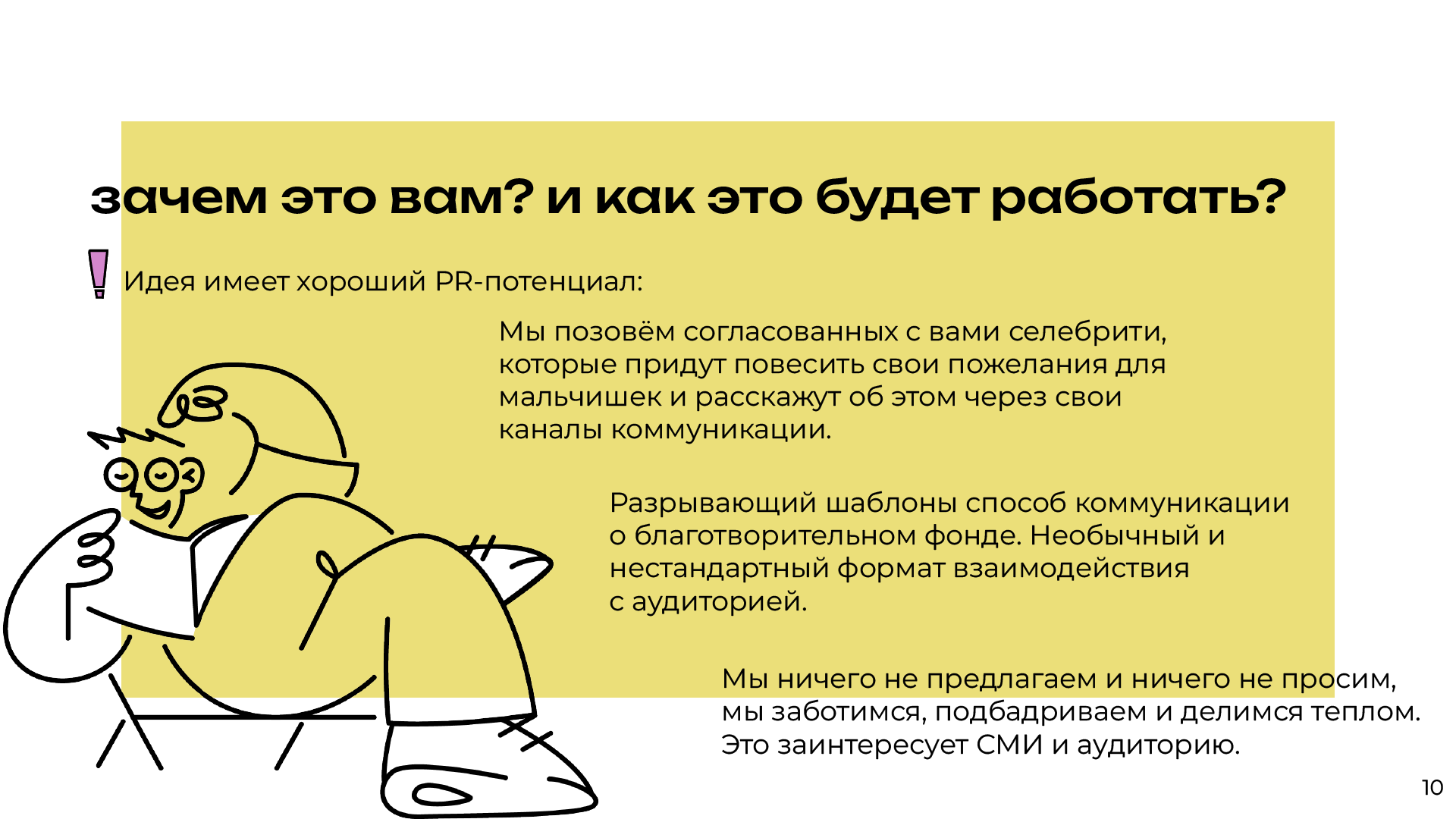 зачем это вам? и как это будет работать?

Идея имеет хороший PR-потенциал:

Мы позовём согласованных с вами селебрити, которые придут повесить свои пожелания для мальчишек и расскажут об этом через свои каналы коммуникации.

Разрывающий шаблоны способ коммуникации о благотворительном фонде. Необычный и нестандартный формат взаимодействия с аудиторией.

Мы ничего не предлагаем и ничего не просим, мы заботимся, подбадриваем и делимся теплом. Это заинтересует СМИ и аудиторию.

10